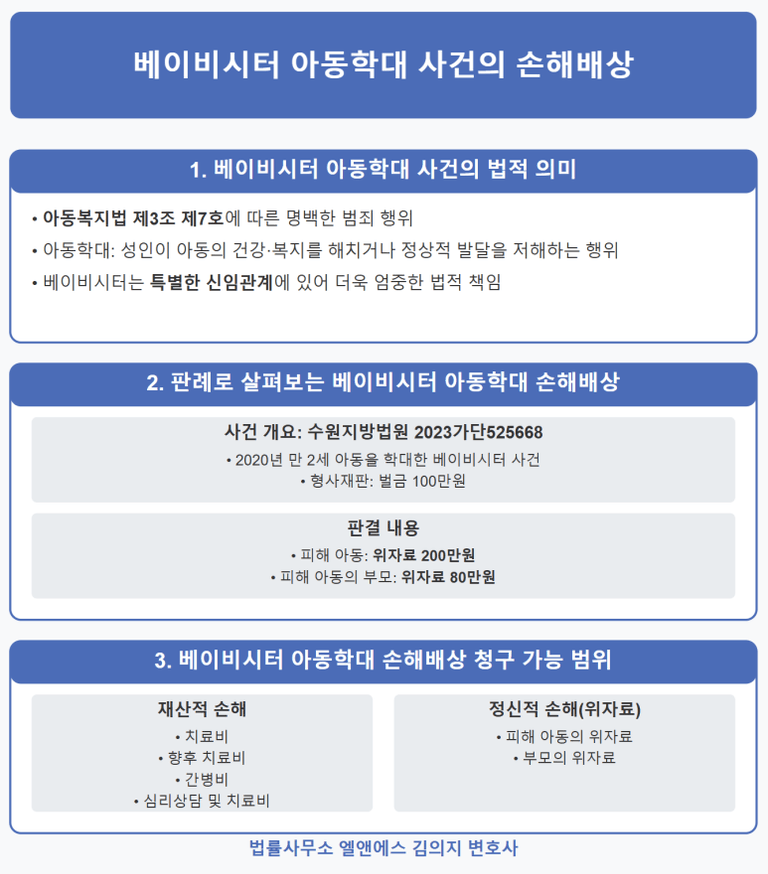 베이비시터 아동학대 사건의 손해배상

1. 베이비시터 아동학대 사건의 법적 의미

• 아동복지법 제3조 제7호에 따른 명백한 범죄 행위
• 아동학대: 성인이 아동의 건강·복지를 해치거나 정상적 발달을 저해하는 행위
• 베이비시터는 특별한 신임관계에 있어 더욱 엄중한 법적 책임

2. 판례로 살펴보는 베이비시터 아동학대 손해배상

사건 개요: 수원지방법원 2023가단525668
• 2020년 만 2세 아동을 학대한 베이비시터 사건
• 형사재판: 벌금 100만원

판결 내용
• 피해 아동: 위자료 200만원
• 피해 아동의 부모: 위자료 80만원

3. 베이비시터 아동학대 손해배상 청구 가능 범위

재산적 손해
• 치료비
• 향후 치료비
• 간병비
• 심리상담 및 치료비

정신적 손해(위자료)
• 피해 아동의 위자료
• 부모의 위자료

법률사무소 엘앤에스 김의지 변호사